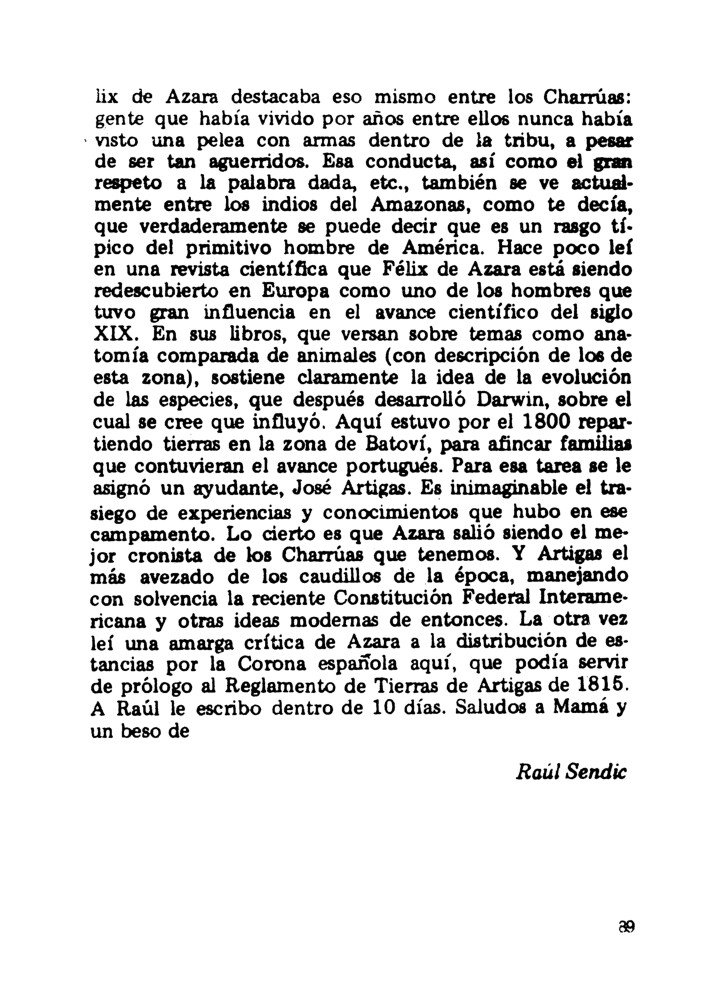 lix de Azara destacaba eso mismo entre los Charrúas: gente que había vivido por años entre ellos nunca había visto una pelea con armas dentro de la tribu, a pesar de ser tan aguerridos. Esa conducta, así como el gran respeto a la palabra dada, etc., también se ve actualmente entre los indios del Amazonas, como te decía, que verdaderamente se puede decir que es un rasgo típico del primitivo hombre de América. Hace poco leí en una revista científica que Félix de Azara está siendo redescubierto en Europa como uno de los hombres que tuvo gran influencia en el avance científico del siglo XIX. En sus libros, que versan sobre temas como anatomía comparada de animales (con descripción de los de esta zona), sostiene claramente la idea de la evolución de las especies, que después desarrolló Darwin, sobre el cual se cree que influyó. Aquí estuvo por el 1800 repartiendo tierras en la zona de Batoví, para afincar familias que contuvieran el avance portugués. Para esa tarea se le asignó un ayudante, José Artigas. Es inimaginable el trasiego de experiencias y conocimientos que hubo en ese campamento. Lo cierto es que Azara salió siendo el mejor cronista de los Charrúas que tenemos. Y Artigas el más avezado de los caudillos de la época, manejando con solvencia la reciente Constitución Federal Interamericana y otras ideas modernas de entonces. La otra vez leí una amarga crítica de Azara a la distribución de estancias por la Corona española aquí, que podía servir de prólogo al Reglamento de Tierras de Artigas de 1815. A Raúl le escribo dentro de 10 días. Saludos a Mamá y un beso de

Raúl Sendic

89